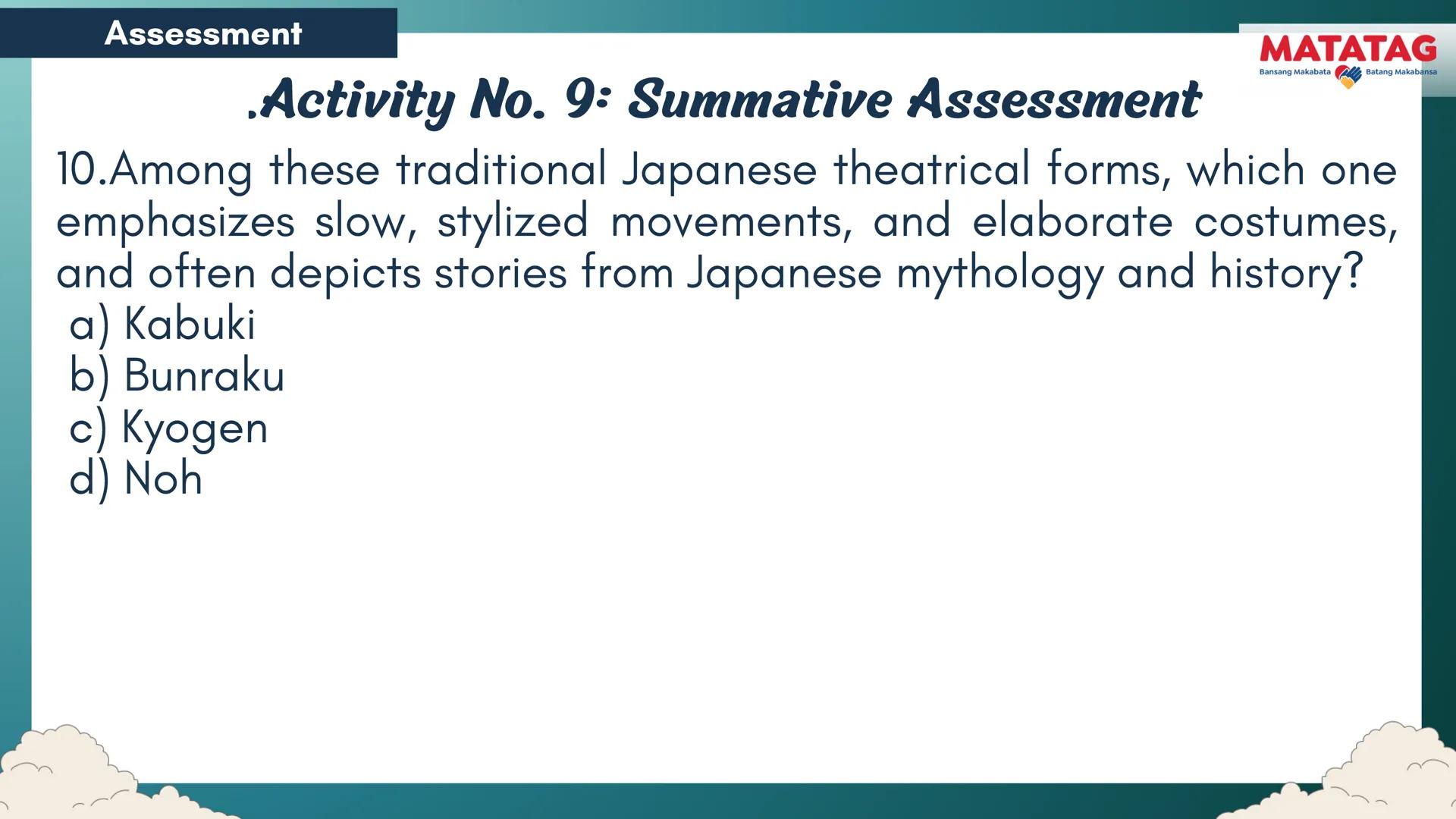 Assessment

MATATAG
Bansang Makabata Batang Makabansa

.Activity No. 9: Summative Assessment

10.Among these traditional Japanese theatrical forms, which one emphasizes slow, stylized movements, and elaborate costumes, and often depicts stories from Japanese mythology and history?
a) Kabuki
b) Bunraku
c) Kyogen
d) Noh